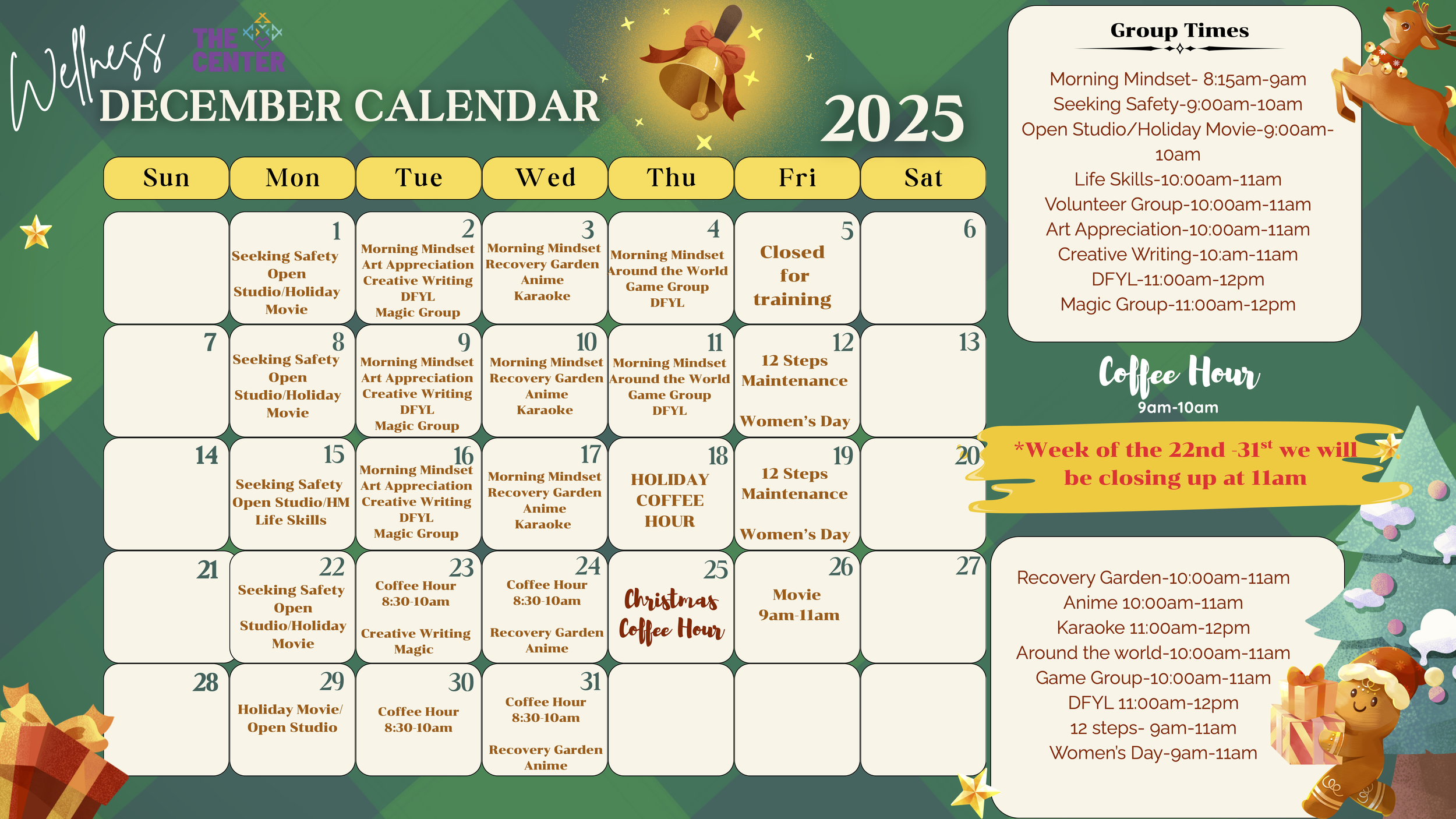 Wellness THE CENTER

DECEMBER CALENDAR

2025

| Sun | Mon | Tue | Wed | Thu | Fri | Sat |
|---|---|---|---|---|---|---|
|  | 1 Seeking Safety Open Studio/Holiday Movie | 2 Morning Mindset Art Appreciation Creative Writing DFYL Magic Group | 3 Morning Mindset Recovery Garden Anime Karaoke | 4 Morning Mindset Around the World Game Group DFYL | 5 Closed for training | 6 |
| 7 | 8 Seeking Safety Open Studio/Holiday Movie | 9 Morning Mindset Art Appreciation Creative Writing DFYL Magic Group | 10 Morning Mindset Recovery Garden Anime Karaoke | 11 Morning Mindset Around the World Game Group DFYL | 12 12 Steps Maintenance Women's Day | 13 |
| 14 | 15 Seeking Safety Open Studio/HM Life Skills | 16 Morning Mindset Art Appreciation Creative Writing DFYL Magic Group | 17 Morning Mindset Recovery Garden Anime Karaoke | 18 HOLIDAY COFFEE HOUR | 19 12 Steps Maintenance Women's Day | 20 |
| 21 | 22 Seeking Safety Open Studio/Holiday Movie | 23 Coffee Hour 8:30-10am Creative Writing Magic | 24 Coffee Hour 8:30-10am Recovery Garden Anime | 25 Christmas Coffee Hour | 26 Movie 9am-11am | 27 |
| 28 | 29 Holiday Movie/ Open Studio | 30 Coffee Hour 8:30-10am | 31 Coffee Hour 8:30-10am Recovery Garden Anime |  |  |  |

Group Times

Morning Mindset- 8:15am-9am
Seeking Safety-9:00am-10am
Open Studio/Holiday Movie-9:00am-10am
Life Skills-10:00am-11am
Volunteer Group-10:00am-11am
Art Appreciation-10:00am-11am
Creative Writing-10:am-11am
DFYL-11:00am-12pm
Magic Group-11:00am-12pm

Coffee Hour
9am-10am

*Week of the 22nd -31$^{st}$ we will be closing up at 11am

Recovery Garden-10:00am-11am
Anime 10:00am-11am
Karaoke 11:00am-12pm
Around the world-10:00am-11am
Game Group-10:00am-11am
DFYL 11:00am-12pm
12 steps- 9am-11am
Women's Day-9am-11am